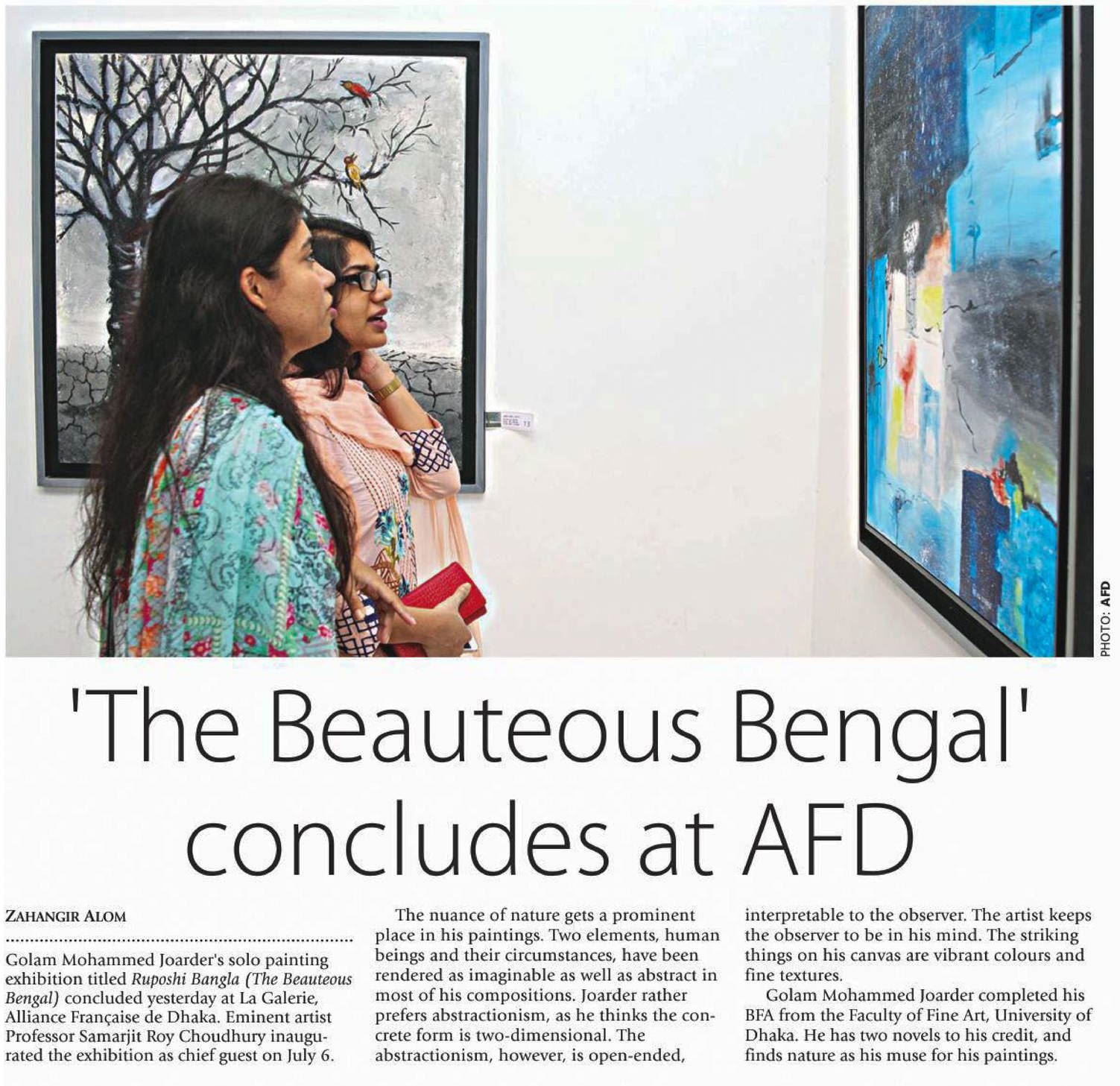 PHOTO: AFD

'The Beauteous Bengal' concludes at AFD

ZAHANGIR ALOM

Golam Mohammed Joarder's solo painting exhibition titled Ruposhi Bangla (The Beauteous Bengal) concluded yesterday at La Galerie, Alliance Française de Dhaka. Eminent artist Professor Samarjit Roy Choudhury inaugurated the exhibition as chief guest on July 6.

The nuance of nature gets a prominent place in his paintings. Two elements, human beings and their circumstances, have been rendered as imaginable as well as abstract in most of his compositions. Joarder rather prefers abstractionism, as he thinks the concrete form is two-dimensional. The abstractionism, however, is open-ended, interpretable to the observer. The artist keeps the observer to be in his mind. The striking things on his canvas are vibrant colours and fine textures.

Golam Mohammed Joarder completed his BFA from the Faculty of Fine Art, University of Dhaka. He has two novels to his credit, and finds nature as his muse for his paintings.